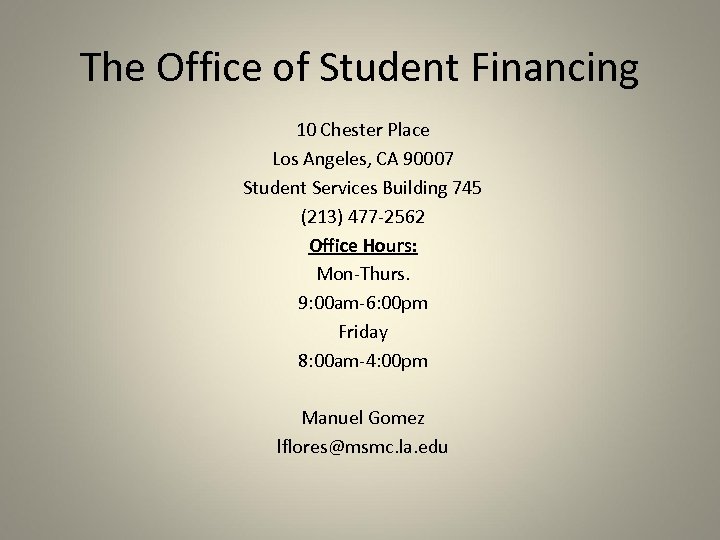 The Office of Student Financing

10 Chester Place
Los Angeles, CA 90007
Student Services Building 745
(213) 477-2562
Office Hours:
Mon-Thurs.
9:00am-6:00pm
Friday
8:00am-4:00pm

Manuel Gomez
lflores@msmc.la.edu